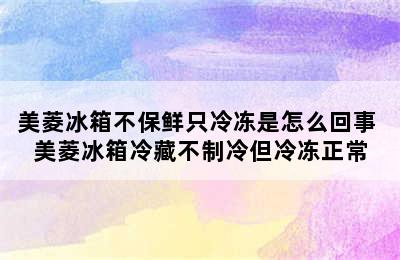 美菱冰箱不保鲜只冷冻是怎么回事 美菱冰箱冷藏不制冷但冷冻正常